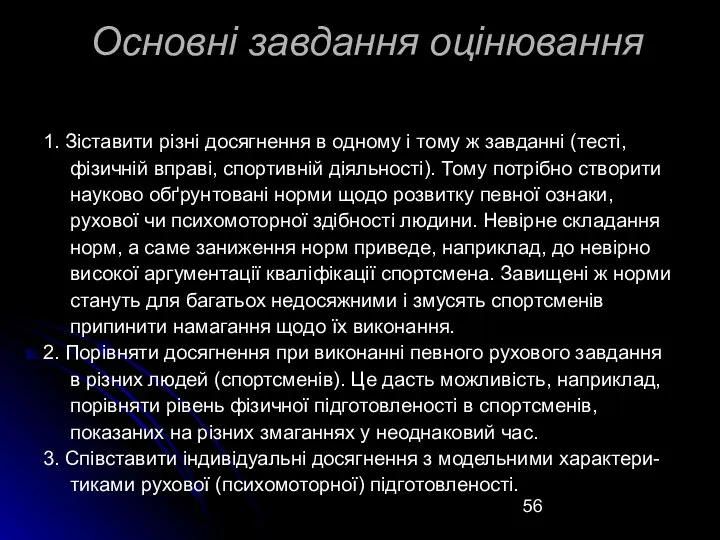 Основні завдання оцінювання

1. Зіставити різні досягнення в одному і тому ж завданні (тесті, фізичній вправі, спортивній діяльності). Тому потрібно створити науково обґрунтовані норми щодо розвитку певної ознаки, рухової чи психомоторної здібності людини. Невірне складання норм, а саме заниження норм приведе, наприклад, до невірно високої аргументації кваліфікації спортсмена. Завищені ж норми стануть для багатьох недосяжними і змусять спортсменів припинити намагання щодо їх виконання.
2. Порівняти досягнення при виконанні певного рухового завдання в різних людей (спортсменів). Це дасть можливість, наприклад, порівняти рівень фізичної підготовленості в спортсменів, показаних на різних змаганнях у неоднаковий час.
3. Співставити індивідуальні досягнення з модельними характеристиками рухової (психомоторної) підготовленості.

56